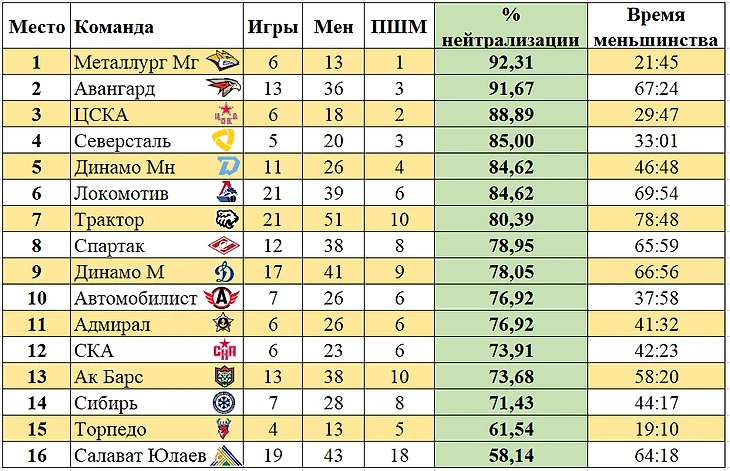 | Место | Команда | Игры | Мен | ПШМ | % нейтрализации | Время меньшинства |
|---|---|---|---|---|---|---|
| 1 | Металлург Мг | 6 | 13 | 1 | 92,31 | 21:45 |
| 2 | Авангард | 13 | 36 | 3 | 91,67 | 67:24 |
| 3 | ЦСКА | 6 | 18 | 2 | 88,89 | 29:47 |
| 4 | Северсталь | 5 | 20 | 3 | 85,00 | 33:01 |
| 5 | Динамо Мн | 11 | 26 | 4 | 84,62 | 46:48 |
| 6 | Локомотив | 21 | 39 | 6 | 84,62 | 69:54 |
| 7 | Трактор | 21 | 51 | 10 | 80,39 | 78:48 |
| 8 | Спартак | 12 | 38 | 8 | 78,95 | 65:59 |
| 9 | Динамо М | 17 | 41 | 9 | 78,05 | 66:56 |
| 10 | Автомобилист | 7 | 26 | 6 | 76,92 | 37:58 |
| 11 | Адмирал | 6 | 26 | 6 | 76,92 | 41:32 |
| 12 | СКА | 6 | 23 | 6 | 73,91 | 42:23 |
| 13 | Ак Барс | 13 | 38 | 10 | 73,68 | 58:20 |
| 14 | Сибирь | 7 | 28 | 8 | 71,43 | 44:17 |
| 15 | Торпедо | 4 | 13 | 5 | 61,54 | 19:10 |
| 16 | Салават Юлаев | 19 | 43 | 18 | 58,14 | 64:18 |